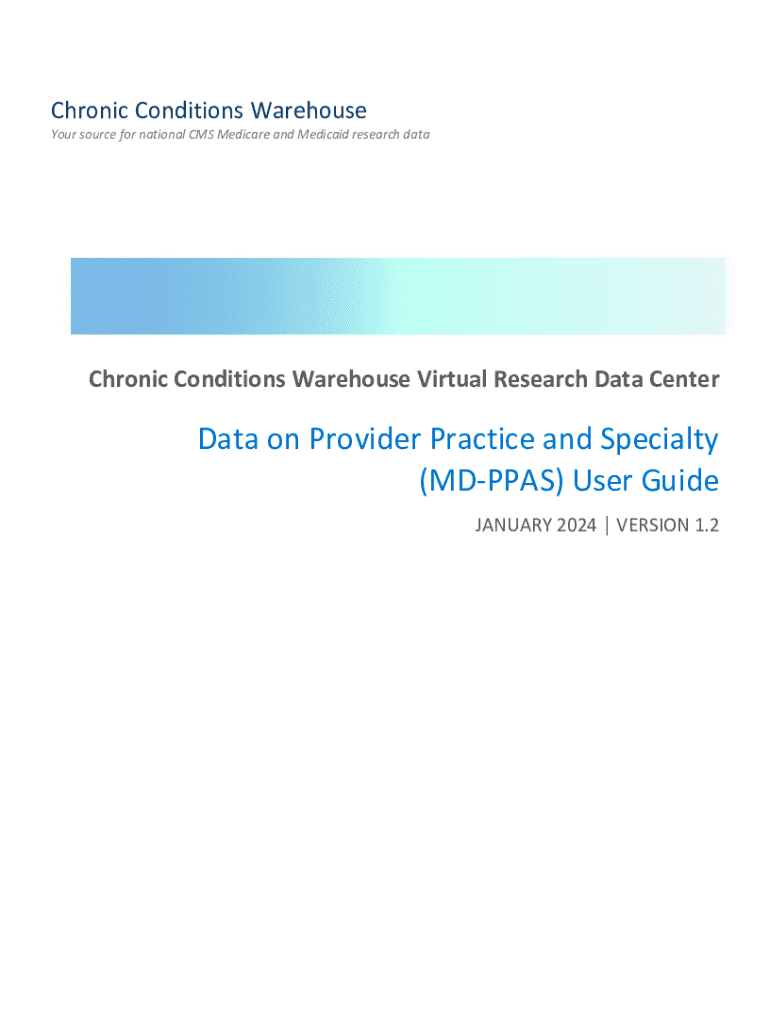 Chronic Conditions Warehouse
Your source for national CMS Medicare and Medicaid research data

Chronic Conditions Warehouse Virtual Research Data Center

Data on Provider Practice and Specialty (MD-PPAS) User Guide

JANUARY 2024 | VERSION 1.2